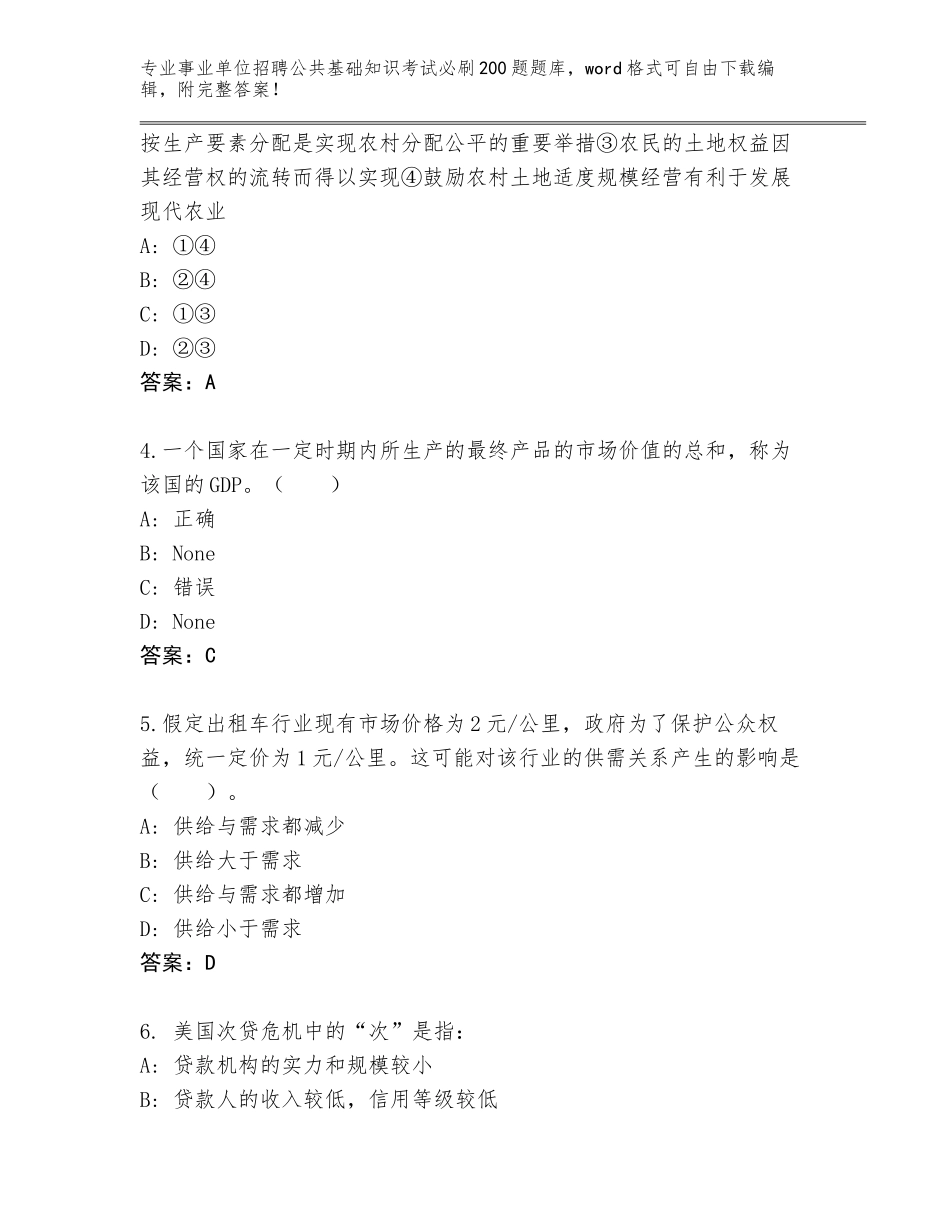 专业事业单位招聘公共基础知识考试必刷200题题库，word格式可自由下载编辑，附完整答案！

按生产要素分配是实现农村分配公平的重要举措③农民的土地权益因其经营权的流转而得以实现④鼓励农村土地适度规模经营有利于发展现代农业
A：①④
B：②④
C：①③
D：②③
答案：A

4.一个国家在一定时期内所生产的最终产品的市场价值的总和，称为该国的GDP。（　　）
A：正确
B：None
C：错误
D：None
答案：C

5.假定出租车行业现有市场价格为2元/公里，政府为了保护公众权益，统一定价为1元/公里。这可能对该行业的供需关系产生的影响是（　　）。
A：供给与需求都减少
B：供给大于需求
C：供给与需求都增加
D：供给小于需求
答案：D

6. 美国次贷危机中的“次”是指：
A：贷款机构的实力和规模较小
B：贷款人的收入较低，信用等级较低